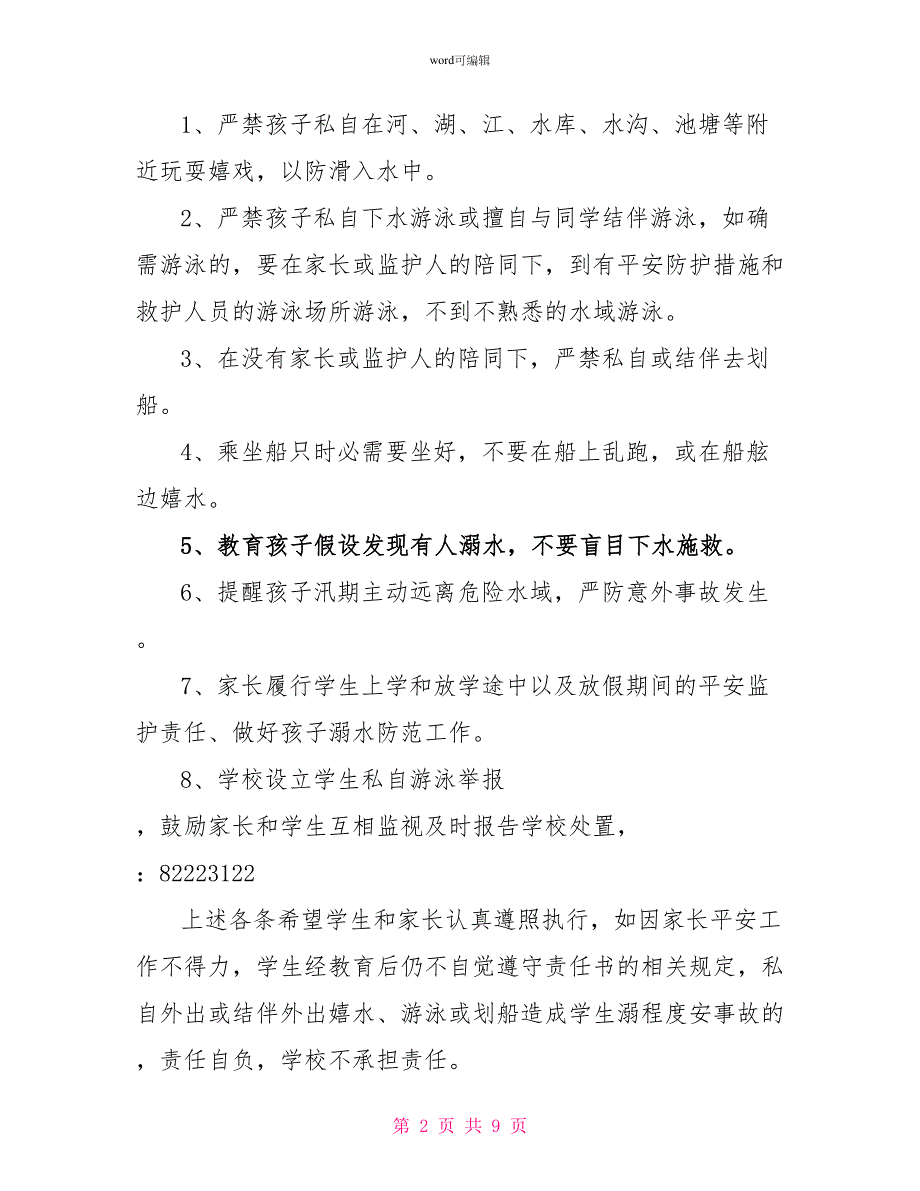 word可编辑

1、严禁孩子私自在河、湖、江、水库、水沟、池塘等附近玩耍嬉戏，以防滑入水中。

2、严禁孩子私自下水游泳或擅自与同学结伴游泳，如确需游泳的，要在家长或监护人的陪同下，到有平安防护措施和救护人员的游泳场所游泳，不到不熟悉的水域游泳。

3、在没有家长或监护人的陪同下，严禁私自或结伴去划船。

4、乘坐船只时必需要坐好，不要在船上乱跑，或在船舷边嬉水。

5、教育孩子假设发现有人溺水，不要盲目下水施救。

6、提醒孩子汛期主动远离危险水域，严防意外事故发生。

7、家长履行学生上学和放学途中以及放假期间的平安监护责任、做好孩子溺水防范工作。

8、学校设立学生私自游泳举报

，鼓励家长和学生互相监视及时报告学校处置，

：82223122

上述各条希望学生和家长认真遵照执行，如因家长平安工作不得力，学生经教育后仍不自觉遵守责任书的相关规定，私自外出或结伴外出嬉水、游泳或划船造成学生溺程度安事故的，责任自负，学校不承担责任。

第 2 页 共 9 页